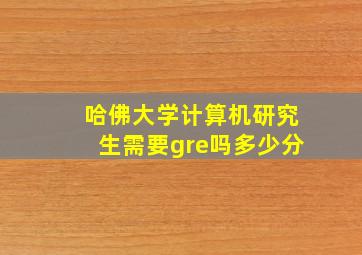 哈佛大学计算机研究生需要gre吗多少分